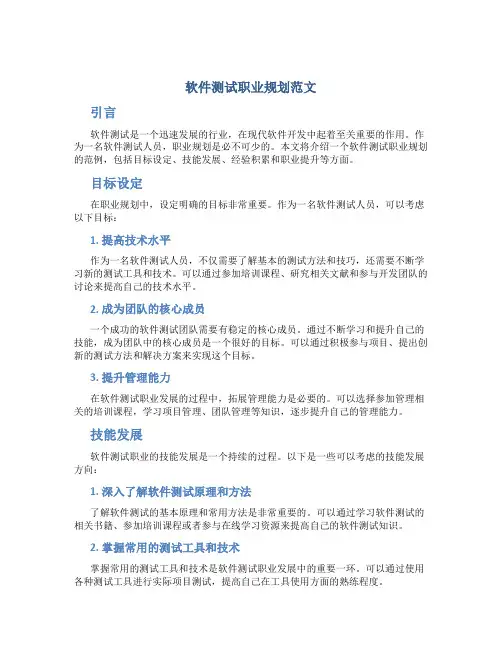 软件测试职业规划范文

引言

软件测试是一个迅速发展的行业，在现代软件开发中起着至关重要的作用。作为一名软件测试人员，职业规划是必不可少的。本文将介绍一个软件测试职业规划的范例，包括目标设定、技能发展、经验积累和职业提升等方面。

目标设定

在职业规划中，设定明确的目标非常重要。作为一名软件测试人员，可以考虑以下目标：

1. 提高技术水平

作为一名软件测试人员，不仅需要了解基本的测试方法和技巧，还需要不断学习新的测试工具和技术。可以通过参加培训课程、研究相关文献和参与开发团队的讨论来提高自己的技术水平。

2. 成为团队的核心成员

一个成功的软件测试团队需要有稳定的核心成员。通过不断学习和提升自己的技能，成为团队中的核心成员是一个很好的目标。可以通过积极参与项目、提出创新的测试方法和解决方案来实现这个目标。

3. 提升管理能力

在软件测试职业发展的过程中，拓展管理能力是必要的。可以选择参加管理相关的培训课程，学习项目管理、团队管理等知识，逐步提升自己的管理能力。

技能发展

软件测试职业的技能发展是一个持续的过程。以下是一些可以考虑的技能发展方向：

1. 深入了解软件测试原理和方法

了解软件测试的基本原理和常用方法是非常重要的。可以通过学习软件测试的相关书籍、参加培训课程或者参与在线学习资源来提高自己的软件测试知识。

2. 掌握常用的测试工具和技术

掌握常用的测试工具和技术是软件测试职业发展中的重要一环。可以通过使用各种测试工具进行实际项目测试，提高自己在工具使用方面的熟练程度。